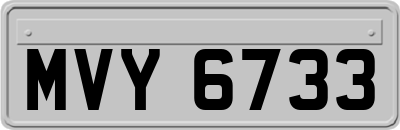 MVY 6733